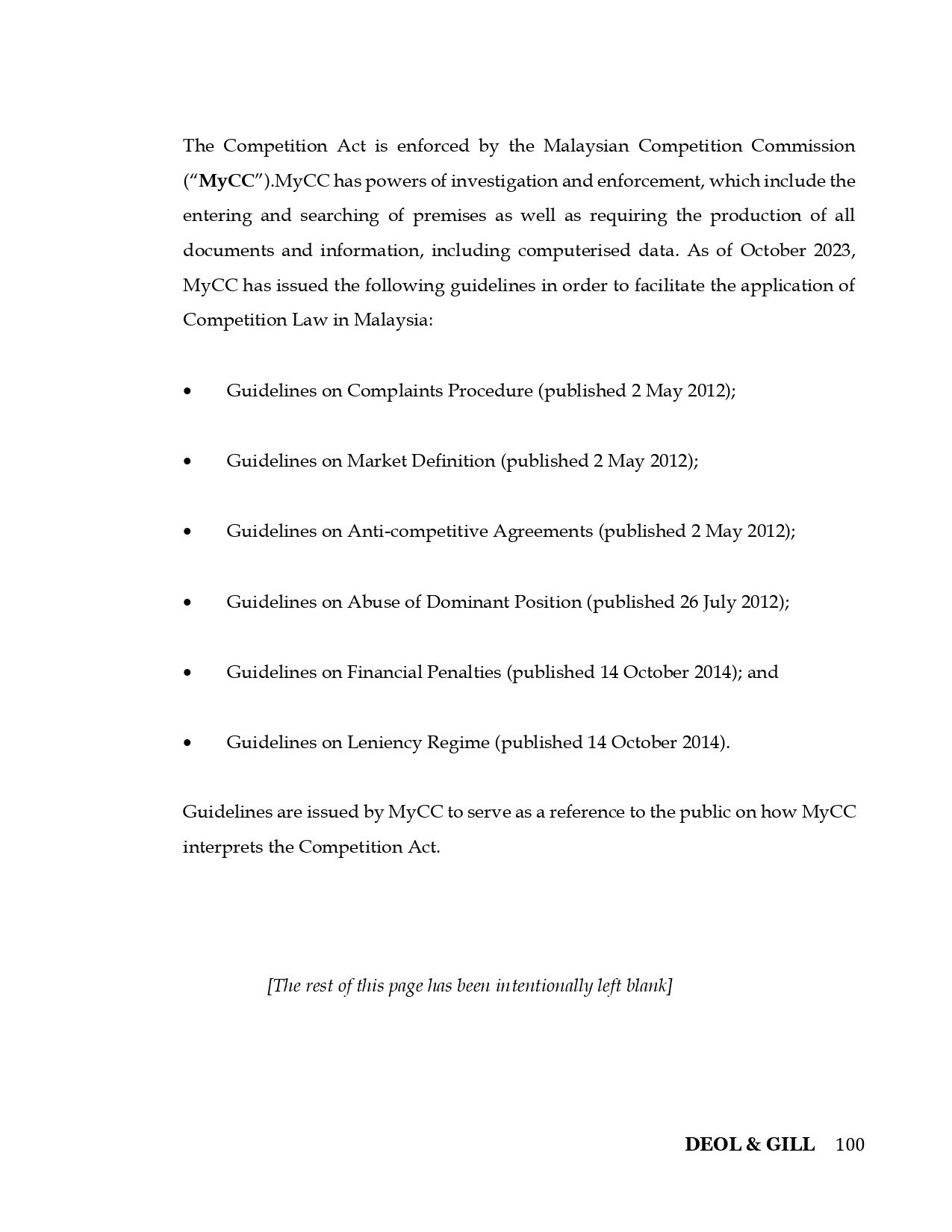 The Competition Act is enforced by the Malaysian Competition Commission ("MyCC").MyCC has powers of investigation and enforcement, which include the entering and searching of premises as well as requiring the production of all documents and information, including computerised data. As of October 2023, MyCC has issued the following guidelines in order to facilitate the application of Competition Law in Malaysia:

• Guidelines on Complaints Procedure (published 2 May 2012);

• Guidelines on Market Definition (published 2 May 2012);

• Guidelines on Anti-competitive Agreements (published 2 May 2012);

• Guidelines on Abuse of Dominant Position (published 26 July 2012);

• Guidelines on Financial Penalties (published 14 October 2014); and

• Guidelines on Leniency Regime (published 14 October 2014).

Guidelines are issued by MyCC to serve as a reference to the public on how MyCC interprets the Competition Act.

[The rest of this page has been intentionally left blank]

DEOL & GILL 100